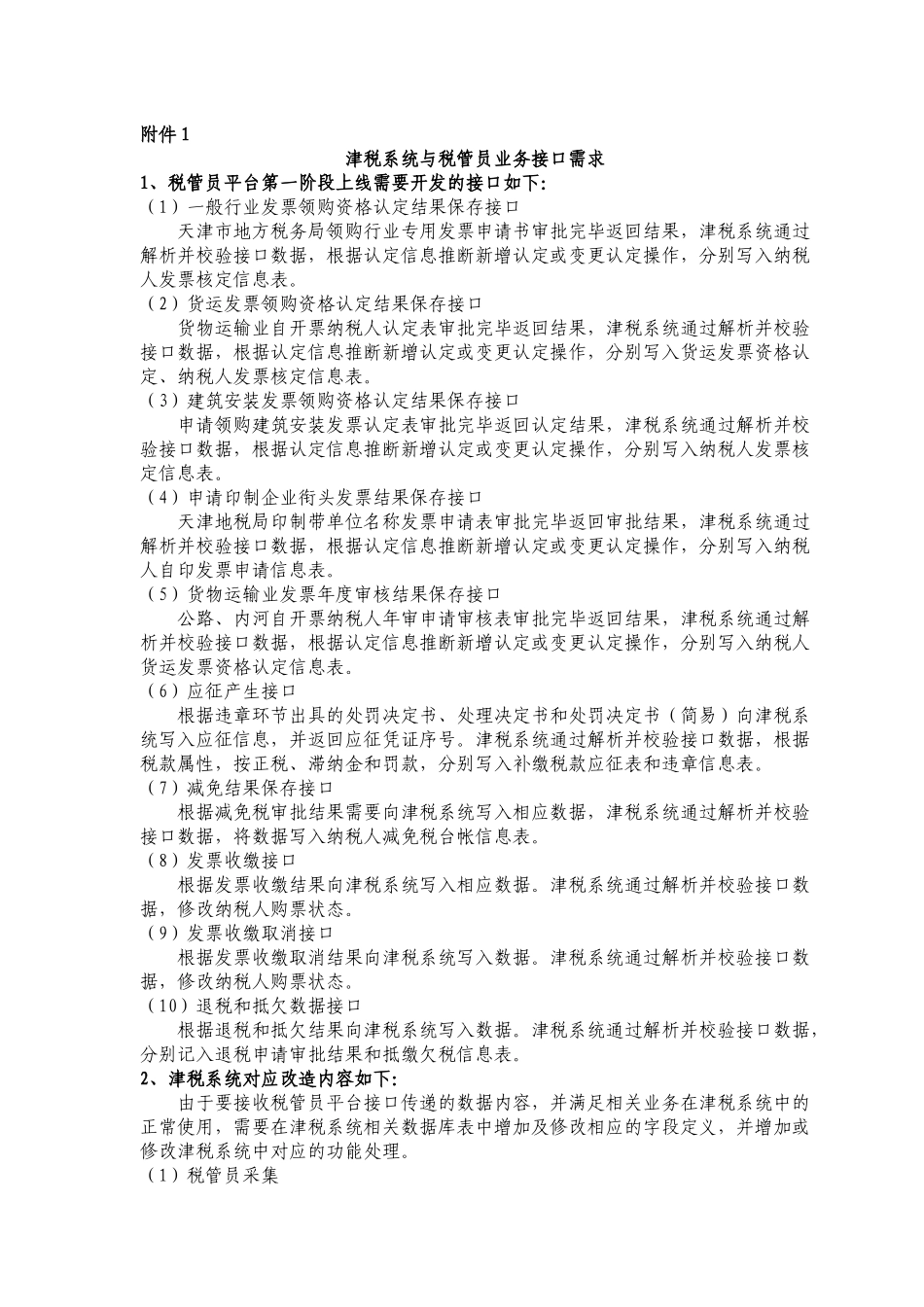 附件 1

津税系统与税管员业务接口需求

1、税管员平台第一阶段上线需要开发的接口如下:

（1）一般行业发票领购资格认定结果保存接口

天津市地方税务局领购行业专用发票申请书审批完毕返回结果，津税系统通过解析并校验接口数据，根据认定信息推断新增认定或变更认定操作，分别写入纳税人发票核定信息表。

（2）货运发票领购资格认定结果保存接口

货物运输业自开票纳税人认定表审批完毕返回结果，津税系统通过解析并校验接口数据，根据认定信息推断新增认定或变更认定操作，分别写入货运发票资格认定、纳税人发票核定信息表。

（3）建筑安装发票领购资格认定结果保存接口

申请领购建筑安装发票认定表审批完毕返回认定结果，津税系统通过解析并校验接口数据，根据认定信息推断新增认定或变更认定操作，分别写入纳税人发票核定信息表。

（4）申请印制企业衔头发票结果保存接口

天津地税局印制带单位名称发票申请表审批完毕返回审批结果，津税系统通过解析并校验接口数据，根据认定信息推断新增认定或变更认定操作，分别写入纳税人自印发票申请信息表。

（5）货物运输业发票年度审核结果保存接口

公路、内河自开票纳税人年审申请审核表审批完毕返回结果，津税系统通过解析并校验接口数据，根据认定信息推断新增认定或变更认定操作，分别写入纳税人货运发票资格认定信息表。

（6）应征产生接口

根据违章环节出具的处罚决定书、处理决定书和处罚决定书（简易）向津税系统写入应征信息，并返回应征凭证序号。津税系统通过解析并校验接口数据，根据税款属性，按正税、滞纳金和罚款，分别写入补缴税款应征表和违章信息表。

（7）减免结果保存接口

根据减免税审批结果需要向津税系统写入相应数据，津税系统通过解析并校验接口数据，将数据写入纳税人减免税台帐信息表。

（8）发票收缴接口

根据发票收缴结果向津税系统写入相应数据。津税系统通过解析并校验接口数据，修改纳税人购票状态。

（9）发票收缴取消接口

根据发票收缴取消结果向津税系统写入数据。津税系统通过解析并校验接口数据，修改纳税人购票状态。

（10）退税和抵欠数据接口

根据退税和抵欠结果向津税系统写入数据。津税系统通过解析并校验接口数据，分别记入退税申请审批结果和抵缴欠税信息表。

2、津税系统对应改造内容如下:

由于要接收税管员平台接口传递的数据内容，并满足相关业务在津税系统中的正常使用，需要在津税系统相关数据库表中增加及修改相应的字段定义，并增加或修改津税系统中对应的功能处理。

（1）税管员采集